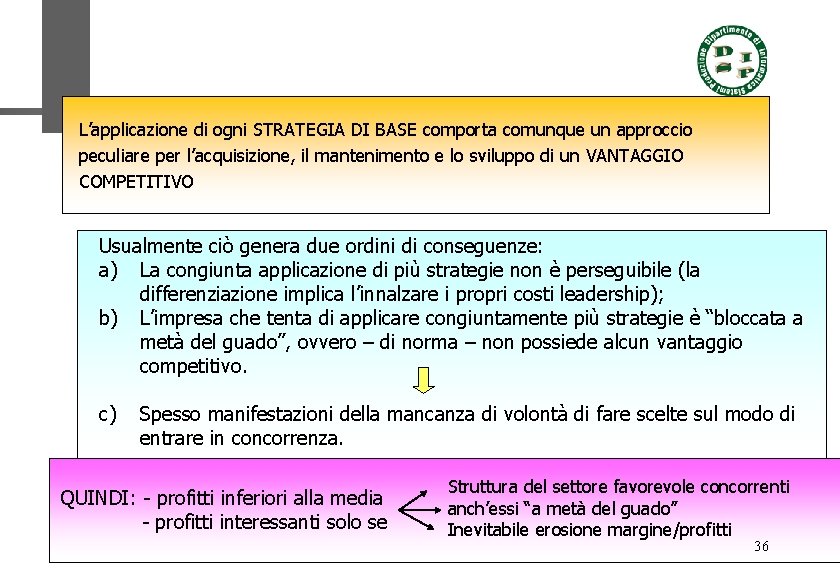 Dipartimento di Informatica Sistemi Produzione
DISP

L'applicazione di ogni STRATEGIA DI BASE comporta comunque un approccio peculiare per l'acquisizione, il mantenimento e lo sviluppo di un VANTAGGIO COMPETITIVO

Usualmente ciò genera due ordini di conseguenze:
a) La congiunta applicazione di più strategie non è perseguibile (la differenziazione implica l'innalzare i propri costi leadership);
b) L'impresa che tenta di applicare congiuntamente più strategie è "bloccata a metà del guado", ovvero – di norma – non possiede alcun vantaggio competitivo.

c) Spesso manifestazioni della mancanza di volontà di fare scelte sul modo di entrare in concorrenza.

QUINDI: - profitti inferiori alla media
- profitti interessanti solo se

Struttura del settore favorevole concorrenti anch'essi "a metà del guado"
Inevitabile erosione margine/profitti

36